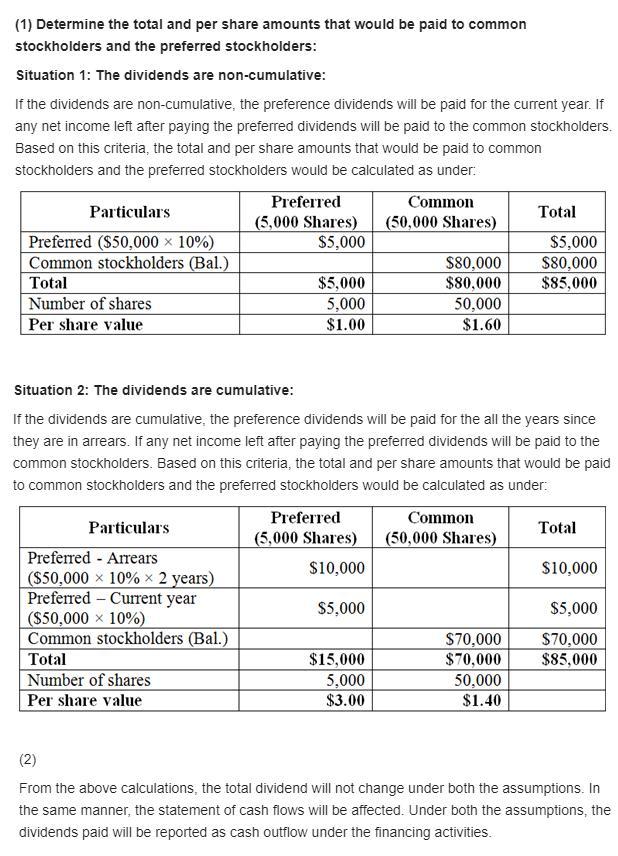 (1) Determine the total and per share amounts that would be paid to common stockholders and the preferred stockholders:

Situation 1: The dividends are non-cumulative:

If the dividends are non-cumulative, the preference dividends will be paid for the current year. If any net income left after paying the preferred dividends will be paid to the common stockholders. Based on this criteria, the total and per share amounts that would be paid to common stockholders and the preferred stockholders would be calculated as under:

| Particulars | Preferred (5,000 Shares) | Common (50,000 Shares) | Total |
|---|---|---|---|
| Preferred ($50,000 × 10%) | $5,000 | | $5,000 |
| Common stockholders (Bal.) | | $80,000 | $80,000 |
| Total | $5,000 | $80,000 | $85,000 |
| Number of shares | 5,000 | 50,000 | |
| Per share value | $1.00 | $1.60 | |

Situation 2: The dividends are cumulative:

If the dividends are cumulative, the preference dividends will be paid for the all the years since they are in arrears. If any net income left after paying the preferred dividends will be paid to the common stockholders. Based on this criteria, the total and per share amounts that would be paid to common stockholders and the preferred stockholders would be calculated as under:

| Particulars | Preferred (5,000 Shares) | Common (50,000 Shares) | Total |
|---|---|---|---|
| Preferred - Arrears ($50,000 × 10% × 2 years) | $10,000 | | $10,000 |
| Preferred – Current year ($50,000 × 10%) | $5,000 | | $5,000 |
| Common stockholders (Bal.) | | $70,000 | $70,000 |
| Total | $15,000 | $70,000 | $85,000 |
| Number of shares | 5,000 | 50,000 | |
| Per share value | $3.00 | $1.40 | |

(2)

From the above calculations, the total dividend will not change under both the assumptions. In the same manner, the statement of cash flows will be affected. Under both the assumptions, the dividends paid will be reported as cash outflow under the financing activities.